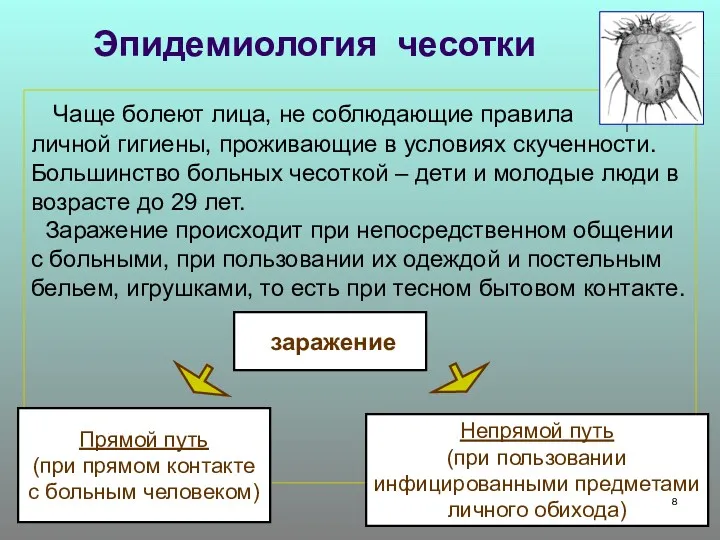 Эпидемиология чесотки

Чаще болеют лица, не соблюдающие правила личной гигиены, проживающие в условиях скученности. Большинство больных чесоткой – дети и молодые люди в возрасте до 29 лет.

Заражение происходит при непосредственном общении с больными, при пользовании их одеждой и постельным бельем, игрушками, то есть при тесном бытовом контакте.

заражение

Прямой путь
(при прямом контакте с больным человеком)

Непрямой путь
(при пользовании инфицированными предметами личного обихода)

8